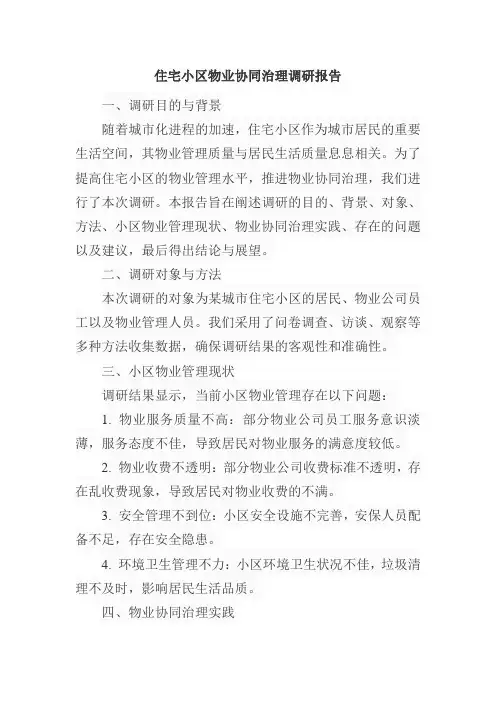 住宅小区物业协同治理调研报告

一、调研目的与背景

随着城市化进程的加速，住宅小区作为城市居民的重要生活空间，其物业管理质量与居民生活质量息息相关。为了提高住宅小区的物业管理水平，推进物业协同治理，我们进行了本次调研。本报告旨在阐述调研的目的、背景、对象、方法、小区物业管理现状、物业协同治理实践、存在的问题以及建议，最后得出结论与展望。

二、调研对象与方法

本次调研的对象为某城市住宅小区的居民、物业公司员工以及物业管理人员。我们采用了问卷调查、访谈、观察等多种方法收集数据，确保调研结果的客观性和准确性。

三、小区物业管理现状

调研结果显示，当前小区物业管理存在以下问题：

1. 物业服务质量不高：部分物业公司员工服务意识淡薄，服务态度不佳，导致居民对物业服务的满意度较低。

2. 物业收费不透明：部分物业公司收费标准不透明，存在乱收费现象，导致居民对物业收费的不满。

3. 安全管理不到位：小区安全设施不完善，安保人员配备不足，存在安全隐患。

4. 环境卫生管理不力：小区环境卫生状况不佳，垃圾清理不及时，影响居民生活品质。

四、物业协同治理实践